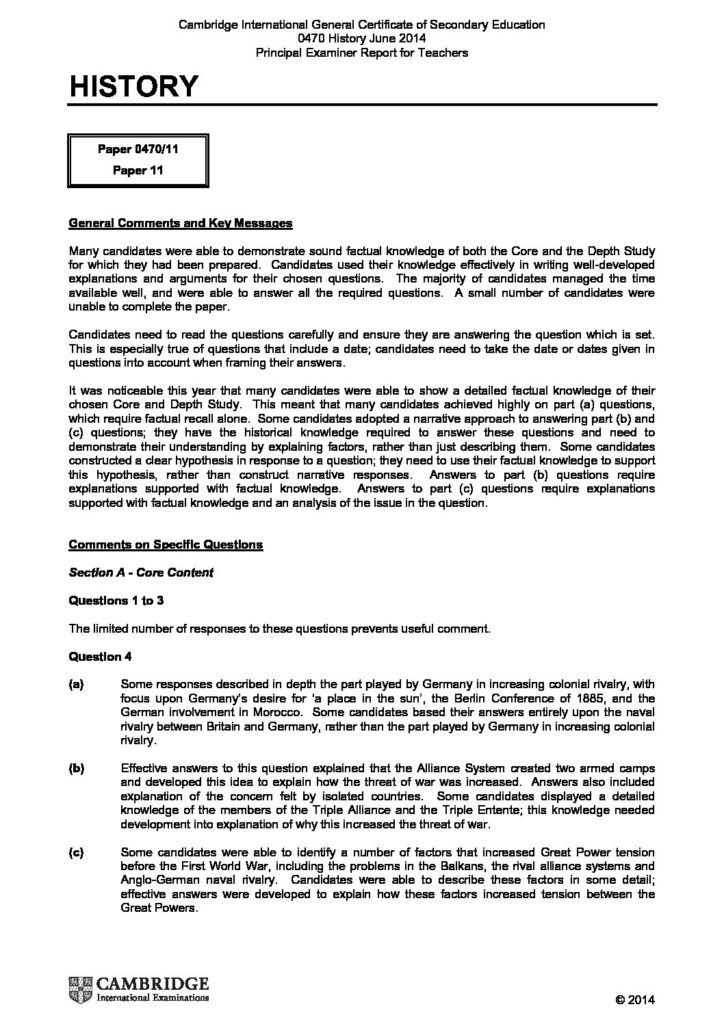 Cambridge International General Certificate of Secondary Education
0470 History June 2014
Principal Examiner Report for Teachers

HISTORY

Paper 0470/11
Paper 11

General Comments and Key Messages

Many candidates were able to demonstrate sound factual knowledge of both the Core and the Depth Study for which they had been prepared. Candidates used their knowledge effectively in writing well-developed explanations and arguments for their chosen questions. The majority of candidates managed the time available well, and were able to answer all the required questions. A small number of candidates were unable to complete the paper.

Candidates need to read the questions carefully and ensure they are answering the question which is set. This is especially true of questions that include a date; candidates need to take the date or dates given in questions into account when framing their answers.

It was noticeable this year that many candidates were able to show a detailed factual knowledge of their chosen Core and Depth Study. This meant that many candidates achieved highly on part (a) questions, which require factual recall alone. Some candidates adopted a narrative approach to answering part (b) and (c) questions; they have the historical knowledge required to answer these questions and need to demonstrate their understanding by explaining factors, rather than just describing them. Some candidates constructed a clear hypothesis in response to a question; they need to use their factual knowledge to support this hypothesis, rather than construct narrative responses. Answers to part (b) questions require explanations supported with factual knowledge. Answers to part (c) questions require explanations supported with factual knowledge and an analysis of the issue in the question.

Comments on Specific Questions

Section A - Core Content

Questions 1 to 3

The limited number of responses to these questions prevents useful comment.

Question 4

(a) Some responses described in depth the part played by Germany in increasing colonial rivalry, with focus upon Germany's desire for 'a place in the sun', the Berlin Conference of 1885, and the German involvement in Morocco. Some candidates based their answers entirely upon the naval rivalry between Britain and Germany, rather than the part played by Germany in increasing colonial rivalry.

(b) Effective answers to this question explained that the Alliance System created two armed camps and developed this idea to explain how the threat of war was increased. Answers also included explanation of the concern felt by isolated countries. Some candidates displayed a detailed knowledge of the members of the Triple Alliance and the Triple Entente; this knowledge needed development into explanation of why this increased the threat of war.

(c) Some candidates were able to identify a number of factors that increased Great Power tension before the First World War, including the problems in the Balkans, the rival alliance systems and Anglo-German naval rivalry. Candidates were able to describe these factors in some detail; effective answers were developed to explain how these factors increased tension between the Great Powers.

CAMBRIDGE
International Examinations

© 2014